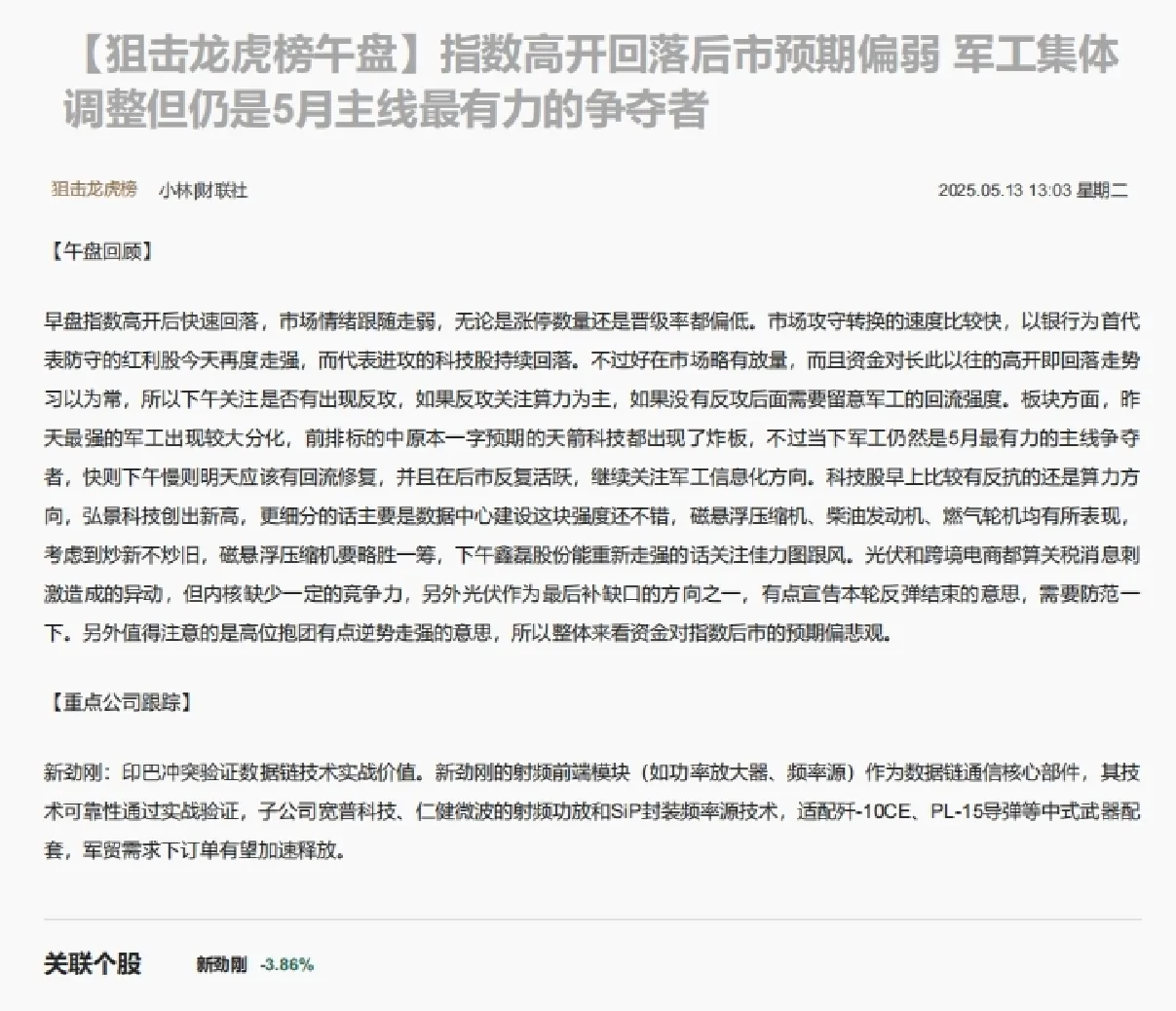 【狙击龙虎榜午盘】指数高开回落后市预期偏弱 军工集体调整但仍是5月主线最有力的争夺者

狙击龙虎榜 小林财联社 2025.05.13 13:03 星期二

【午盘回顾】

早盘指数高开后快速回落，市场情绪跟随走弱，无论是涨停数量还是晋级率都偏低。市场攻守转换的速度比较快，以银行为首代表防守的红利股今天再度走强，而代表进攻的科技股持续回落。不过好在市场略有放量，而且资金对长此以往的高开即回落走势习以为常，所以下午关注是否有出现反攻，如果反攻关注算力为主，如果没有反攻后面需要留意军工的回流强度。板块方面，昨天最强的军工出现较大分化，前排标的中原本一字预期的天箭科技都出现了炸板，不过当下军工仍然是5月最有力的主线争夺者，快则下午慢则明天应该有回流修复，并且在后市反复活跃，继续关注军工信息化方向。科技股早上比较有反抗的还是算力方向，弘景科技创出新高，更细分的话主要是数据中心建设这块强度还不错，磁悬浮压缩机、柴油发动机、燃气轮机均有所表现，考虑到炒新不炒旧，磁悬浮压缩机要略胜一筹，下午鑫磊股份能重新走强的话关注佳力图跟风。光伏和跨境电商都算关税消息刺激造成的异动，但内核缺少一定的竞争力，另外光伏作为最后补缺口的方向之一，有点宣告本轮反弹结束的意思，需要防范一下。另外值得注意的是高位抱团有点逆势走强的意思，所以整体来看资金对指数后市的预期偏悲观。

【重点公司跟踪】

新劲刚：印巴冲突验证数据链技术实战价值。新劲刚的射频前端模块（如功率放大器、频率源）作为数据链通信核心部件，其技术可靠性通过实战验证，子公司宽普科技、仁健微波的射频功放和SiP封装频率源技术，适配歼-10CE、PL-15导弹等中式武器配套，军贸需求下订单有望加速释放。

关联个股 新劲刚 -3.86%